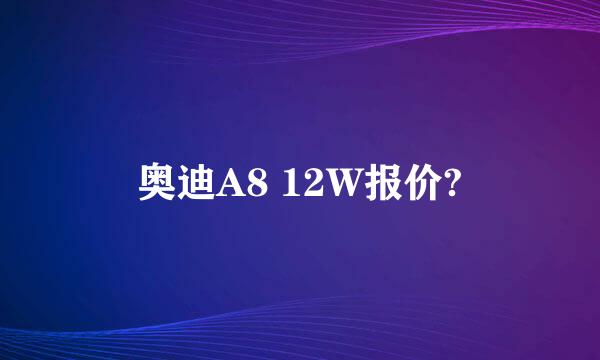 奥迪A8 12W报价?